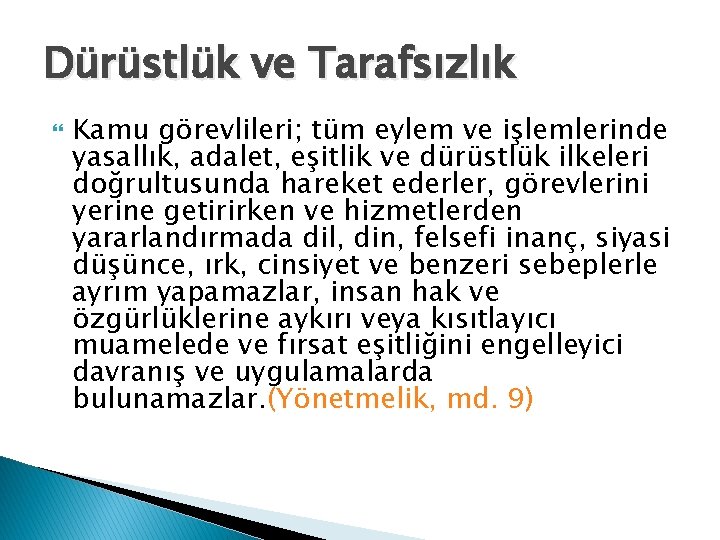 Dürüstlük ve Tarafsızlık

Kamu görevlileri; tüm eylem ve işlemlerinde yasallık, adalet, eşitlik ve dürüstlük ilkeleri doğrultusunda hareket ederler, görevlerini yerine getirirken ve hizmetlerden yararlandırmada dil, din, felsefi inanç, siyasi düşünce, ırk, cinsiyet ve benzeri sebeplerle ayrım yapamazlar, insan hak ve özgürlüklerine aykırı veya kısıtlayıcı muamelede ve fırsat eşitliğini engelleyici davranış ve uygulamalarda bulunamazlar.(Yönetmelik, md. 9)